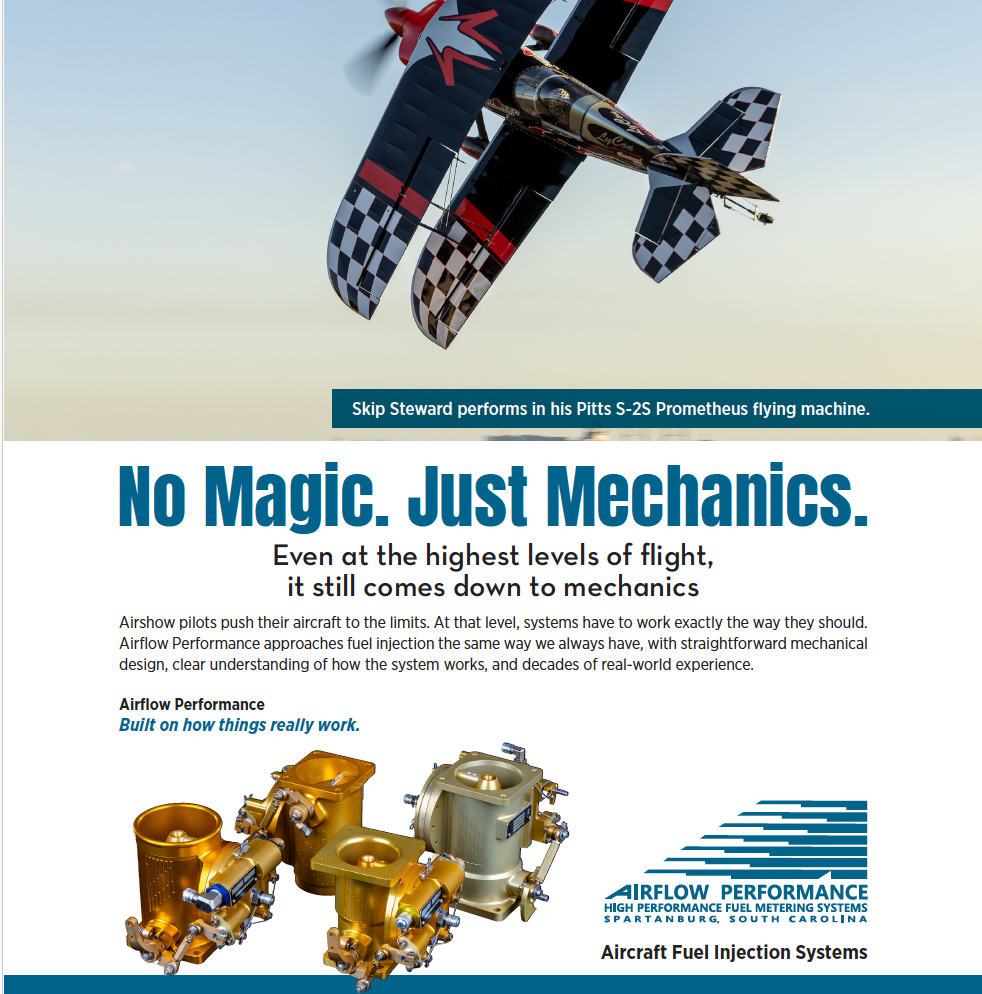 Skip Steward performs in his Pitts S-2S Prometheus flying machine.

No Magic. Just Mechanics.

Even at the highest levels of flight, it still comes down to mechanics

Airshow pilots push their aircraft to the limits. At that level, systems have to work exactly the way they should. Airflow Performance approaches fuel injection the same way we always have, with straightforward mechanical design, clear understanding of how the system works, and decades of real-world experience.

Airflow Performance
Built on how things really work.

AIRFLOW PERFORMANCE
HIGH PERFORMANCE FUEL METERING SYSTEMS
SPARTANBURG, SOUTH CAROLINA

Aircraft Fuel Injection Systems